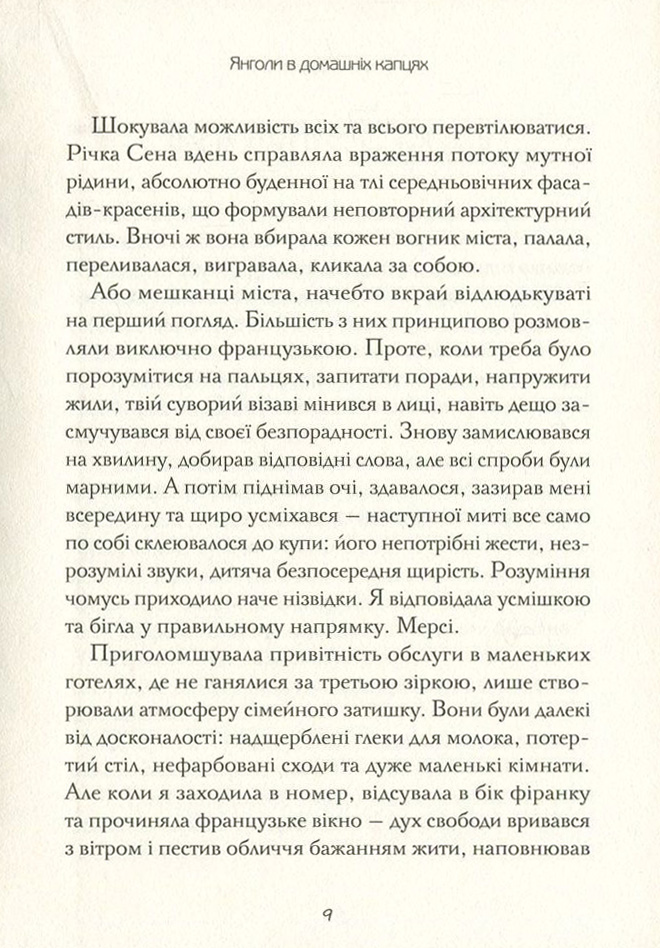 Янголи в домашніх капцях

Шокувала можливість всіх та всього перевтілюватися. Річка Сена вдень справляла враження потоку мутної рідини, абсолютно буденної на тлі середньовічних фасадів-красенів, що формували неповторний архітектурний стиль. Вночі ж вона вбирала кожен вогник міста, палала, переливалася, вигравала, кликала за собою.

Або мешканці міста, начебто вкрай відлюдькуваті на перший погляд. Більшість з них принципово розмовляли виключно французькою. Проте, коли треба було порозумітися на пальцях, запитати поради, напружити жили, твій суворий візаві мінився в лиці, навіть дещо засмучувався від своєї безпорадності. Знову замислювався на хвилину, добирав відповідні слова, але всі спроби були марними. А потім піднімав очі, здавалося, зазирав мені всередину та щиро усміхався — наступної миті все само по собі склеювалося до купи: його непотрібні жести, незрозумілі звуки, дитяча безпосередня щирість. Розуміння чомусь приходило наче нізвідки. Я відповідала усмішкою та бігла у правильному напрямку. Мерсі.

Приголомшувала привітність обслуги в маленьких готелях, де не ганялися за третьою зіркою, лише створювали атмосферу сімейного затишку. Вони були далекі від досконалості: надщерблені глеки для молока, потертий стіл, нефарбовані сходи та дуже маленькі кімнати. Але коли я заходила в номер, відсувала в бік фіранку та прочиняла французьке вікно — дух свободи вривався з вітром і пестив обличчя бажанням жити, наповнював

9